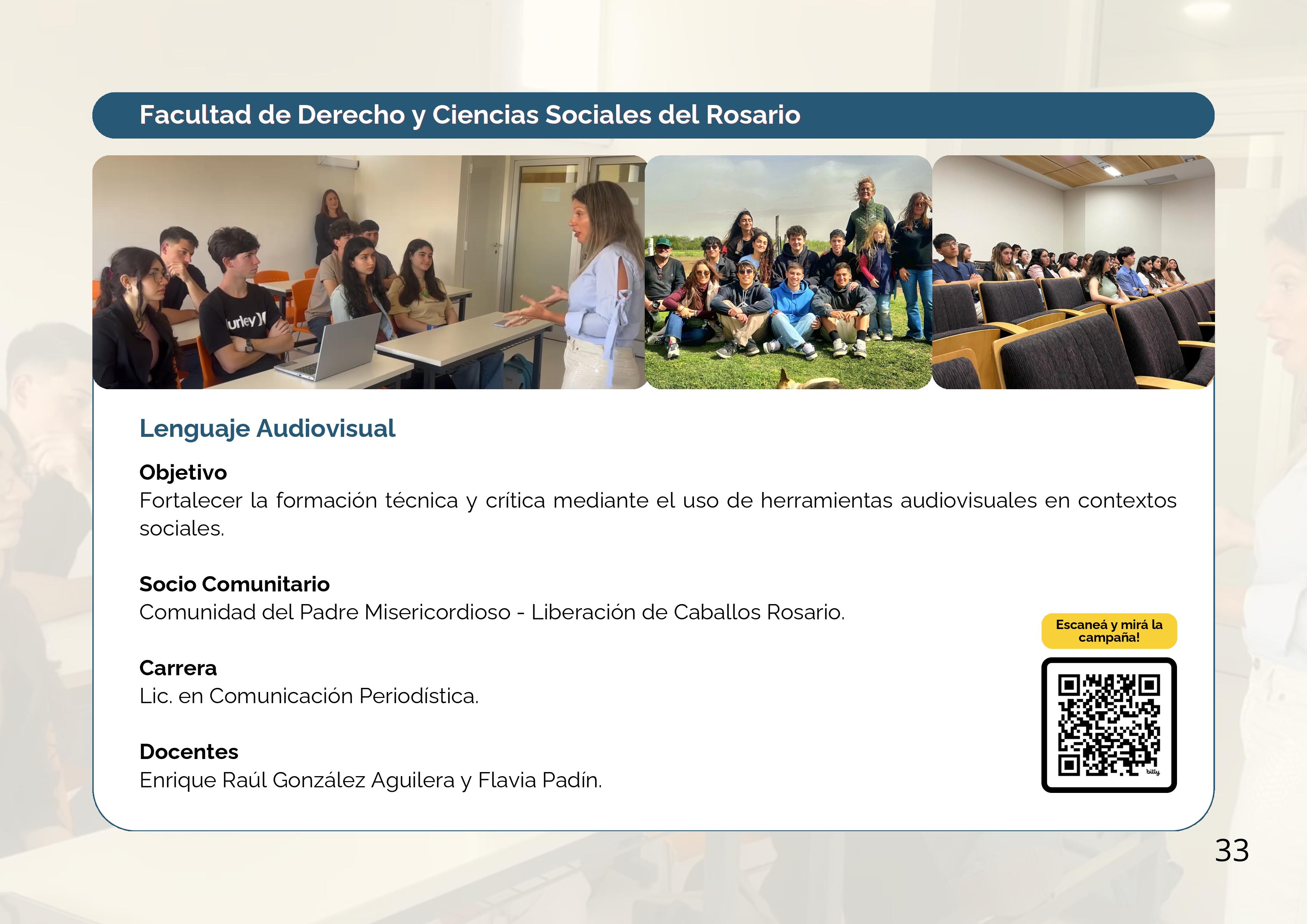 Facultad de Derecho y Ciencias Sociales del Rosario

Lenguaje Audiovisual

Objetivo
Fortalecer la formación técnica y crítica mediante el uso de herramientas audiovisuales en contextos sociales.

Socio Comunitario
Comunidad del Padre Misericordioso - Liberación de Caballos Rosario.

Carrera
Lic. en Comunicación Periodística.

Docentes
Enrique Raúl González Aguilera y Flavia Padín.

Escaneá y mirá la campaña!

33